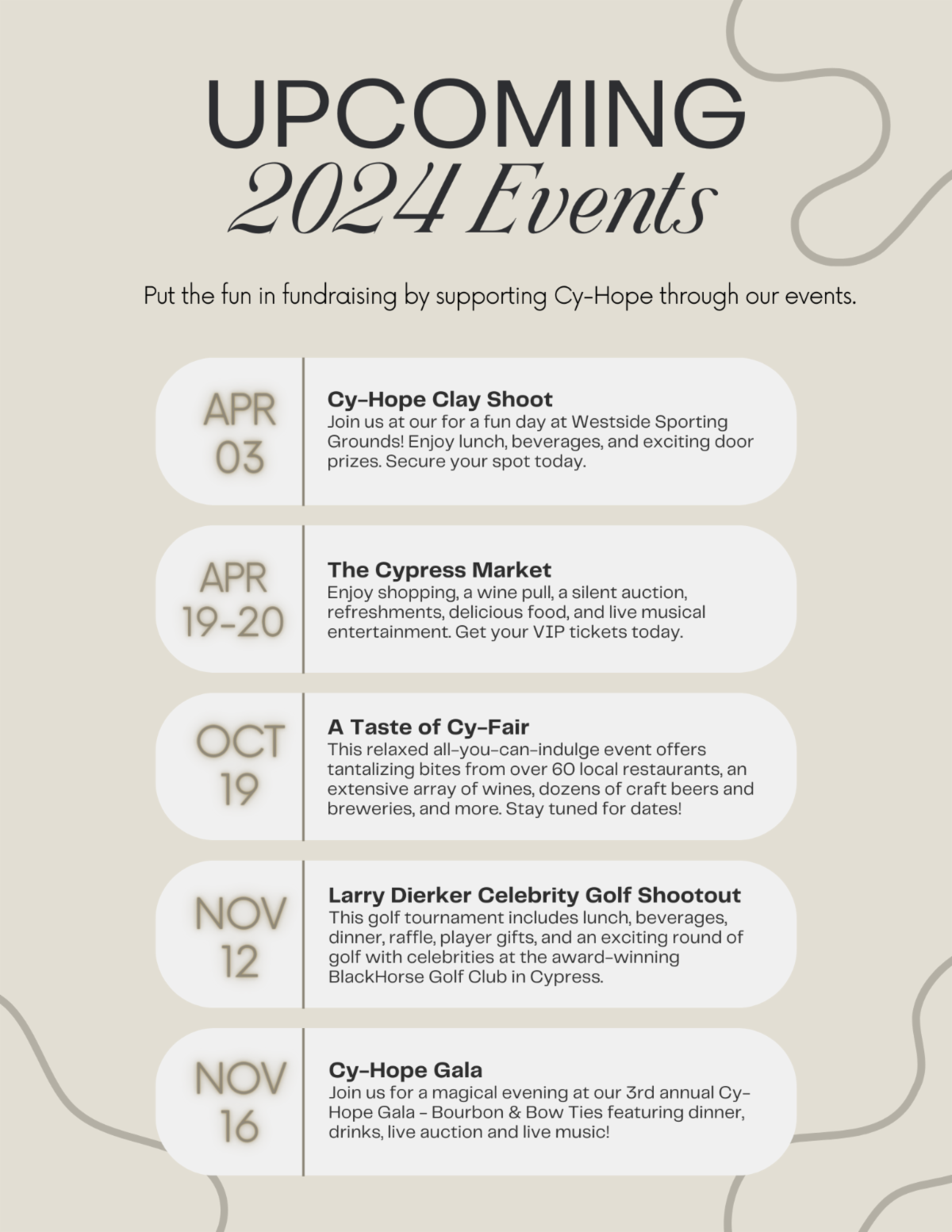 UPCOMING
2024 Events

Put the fun in fundraising by supporting Cy-Hope through our events.

APR 03

Cy-Hope Clay Shoot
Join us at our for a fun day at Westside Sporting Grounds! Enjoy lunch, beverages, and exciting door prizes. Secure your spot today.

APR 19-20

The Cypress Market
Enjoy shopping, a wine pull, a silent auction, refreshments, delicious food, and live musical entertainment. Get your VIP tickets today.

OCT 19

A Taste of Cy-Fair
This relaxed all-you-can-indulge event offers tantalizing bites from over 60 local restaurants, an extensive array of wines, dozens of craft beers and breweries, and more. Stay tuned for dates!

NOV 12

Larry Dierker Celebrity Golf Shootout
This golf tournament includes lunch, beverages, dinner, raffle, player gifts, and an exciting round of golf with celebrities at the award-winning BlackHorse Golf Club in Cypress.

NOV 16

Cy-Hope Gala
Join us for a magical evening at our 3rd annual Cy-Hope Gala - Bourbon & Bow Ties featuring dinner, drinks, live auction and live music!